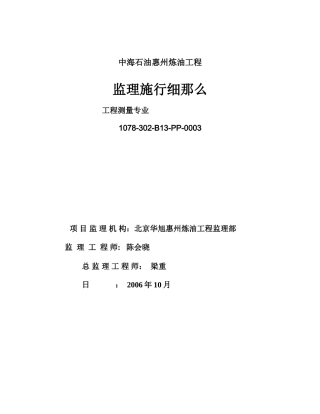 中海石油惠州炼油工程

监理施行细那么

工程测量专业

1078-302-B13-PP-0003

项 目 监 理 机 构：北京华旭惠州炼油工程监理部

监 理 工 程 师：陈会晓

总 监 理 工 程 师： 梁重

日 ： 2006 年 10 月